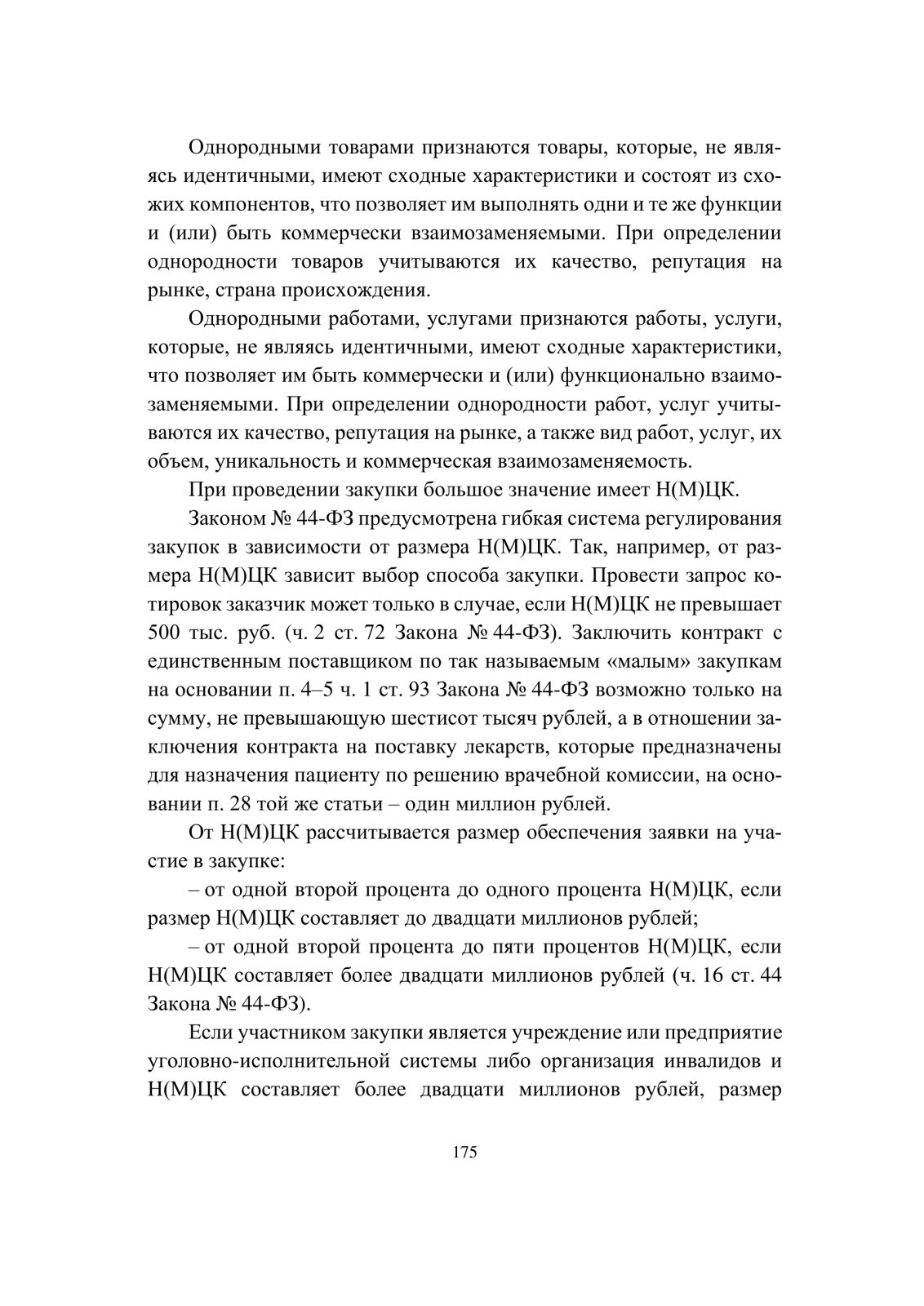 Однородными товарами признаются товары, которые, не являясь идентичными, имеют сходные характеристики и состоят из схожих компонентов, что позволяет им выполнять одни и те же функции и (или) быть коммерчески взаимозаменяемыми. При определении однородности товаров учитываются их качество, репутация на рынке, страна происхождения.

Однородными работами, услугами признаются работы, услуги, которые, не являясь идентичными, имеют сходные характеристики, что позволяет им быть коммерчески и (или) функционально взаимозаменяемыми. При определении однородности работ, услуг учитываются их качество, репутация на рынке, а также вид работ, услуг, их объем, уникальность и коммерческая взаимозаменяемость.

При проведении закупки большое значение имеет Н(М)ЦК.

Законом № 44-ФЗ предусмотрена гибкая система регулирования закупок в зависимости от размера Н(М)ЦК. Так, например, от размера Н(М)ЦК зависит выбор способа закупки. Провести запрос котировок заказчик может только в случае, если Н(М)ЦК не превышает 500 тыс. руб. (ч. 2 ст. 72 Закона № 44-ФЗ). Заключить контракт с единственным поставщиком по так называемым «малым» закупкам на основании п. 4–5 ч. 1 ст. 93 Закона № 44-ФЗ возможно только на сумму, не превышающую шестисот тысяч рублей, а в отношении заключения контракта на поставку лекарств, которые предназначены для назначения пациенту по решению врачебной комиссии, на основании п. 28 той же статьи – один миллион рублей.

От Н(М)ЦК рассчитывается размер обеспечения заявки на участие в закупке:

– от одной второй процента до одного процента Н(М)ЦК, если размер Н(М)ЦК составляет до двадцати миллионов рублей;

– от одной второй процента до пяти процентов Н(М)ЦК, если Н(М)ЦК составляет более двадцати миллионов рублей (ч. 16 ст. 44 Закона № 44-ФЗ).

Если участником закупки является учреждение или предприятие уголовно-исполнительной системы либо организация инвалидов и Н(М)ЦК составляет более двадцати миллионов рублей, размер

175